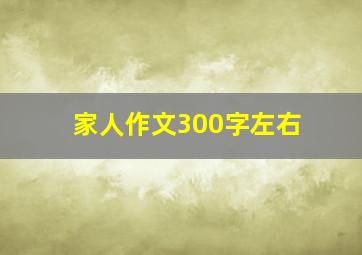 家人作文300字左右